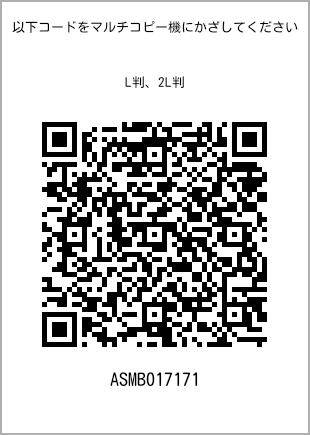 以下コードをマルチコピー機にかざしてください

L判、2L判

ASMB017171